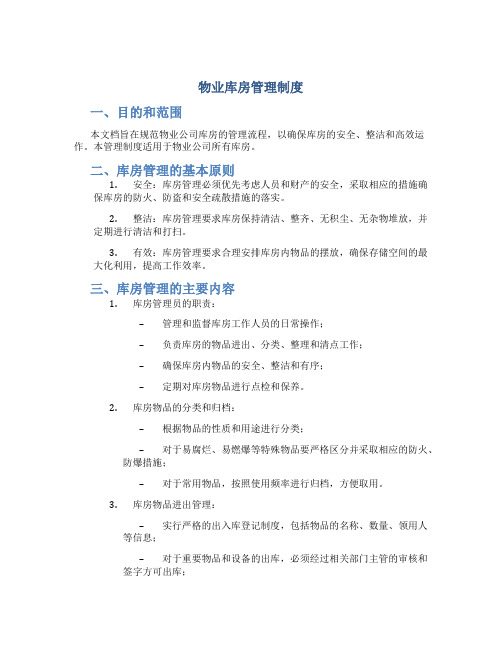 物业库房管理制度

一、目的和范围

本文档旨在规范物业公司库房的管理流程，以确保库房的安全、整洁和高效运作。本管理制度适用于物业公司所有库房。

二、库房管理的基本原则

1. 安全：库房管理必须优先考虑人员和财产的安全，采取相应的措施确保库房的防火、防盗和安全疏散措施的落实。

2. 整洁：库房管理要求库房保持清洁、整齐、无积尘、无杂物堆放，并定期进行清洁和打扫。

3. 有效：库房管理要求合理安排库房内物品的摆放，确保存储空间的最大化利用，提高工作效率。

三、库房管理的主要内容

1. 库房管理员的职责：

– 管理和监督库房工作人员的日常操作；

– 负责库房的物品进出、分类、整理和清点工作；

– 确保库房内物品的安全、整洁和有序；

– 定期对库房物品进行点检和保养。

2. 库房物品的分类和归档：

– 根据物品的性质和用途进行分类；

– 对于易腐烂、易燃爆等特殊物品要严格区分并采取相应的防火、防爆措施；

– 对于常用物品，按照使用频率进行归档，方便取用。

3. 库房物品进出管理：

– 实行严格的出入库登记制度，包括物品的名称、数量、领用人等信息；

– 对于重要物品和设备的出库，必须经过相关部门主管的审核和签字方可出库；